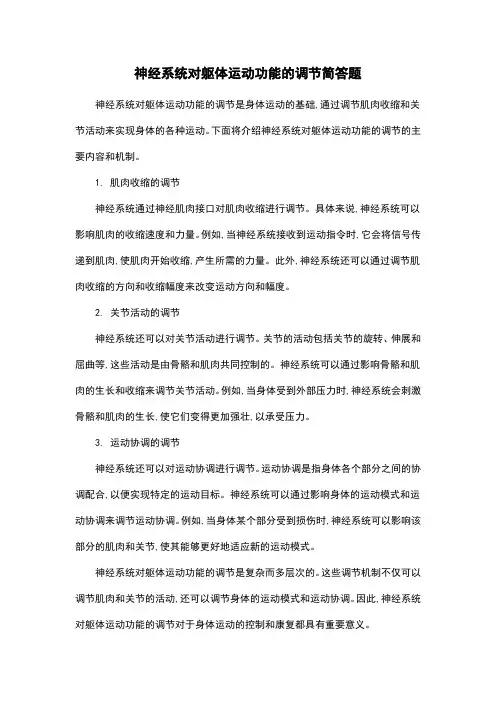 神经系统对躯体运动功能的调节简答题

神经系统对躯体运动功能的调节是身体运动的基础，通过调节肌肉收缩和关节活动来实现身体的各种运动。下面将介绍神经系统对躯体运动功能的调节的主要内容和机制。

1. 肌肉收缩的调节

神经系统通过神经肌肉接口对肌肉收缩进行调节。具体来说，神经系统可以影响肌肉的收缩速度和力量。例如，当神经系统接收到运动指令时，它会将信号传递到肌肉，使肌肉开始收缩，产生所需的力量。此外，神经系统还可以通过调节肌肉收缩的方向和收缩幅度来改变运动方向和幅度。

2. 关节活动的调节

神经系统还可以对关节活动进行调节。关节的活动包括关节的旋转、伸展和屈曲等，这些活动是由骨骼和肌肉共同控制的。神经系统可以通过影响骨骼和肌肉的生长和收缩来调节关节活动。例如，当身体受到外部压力时，神经系统会刺激骨骼和肌肉的生长，使它们变得更加强壮，以承受压力。

3. 运动协调的调节

神经系统还可以对运动协调进行调节。运动协调是指身体各个部分之间的协调配合，以便实现特定的运动目标。神经系统可以通过影响身体的运动模式和运动协调来调节运动协调。例如，当身体某个部分受到损伤时，神经系统可以影响该部分的肌肉和关节，使其能够更好地适应新的运动模式。

神经系统对躯体运动功能的调节是复杂而多层次的。这些调节机制不仅可以调节肌肉和关节的活动，还可以调节身体的运动模式和运动协调。因此，神经系统对躯体运动功能的调节对于身体运动的控制和康复都具有重要意义。